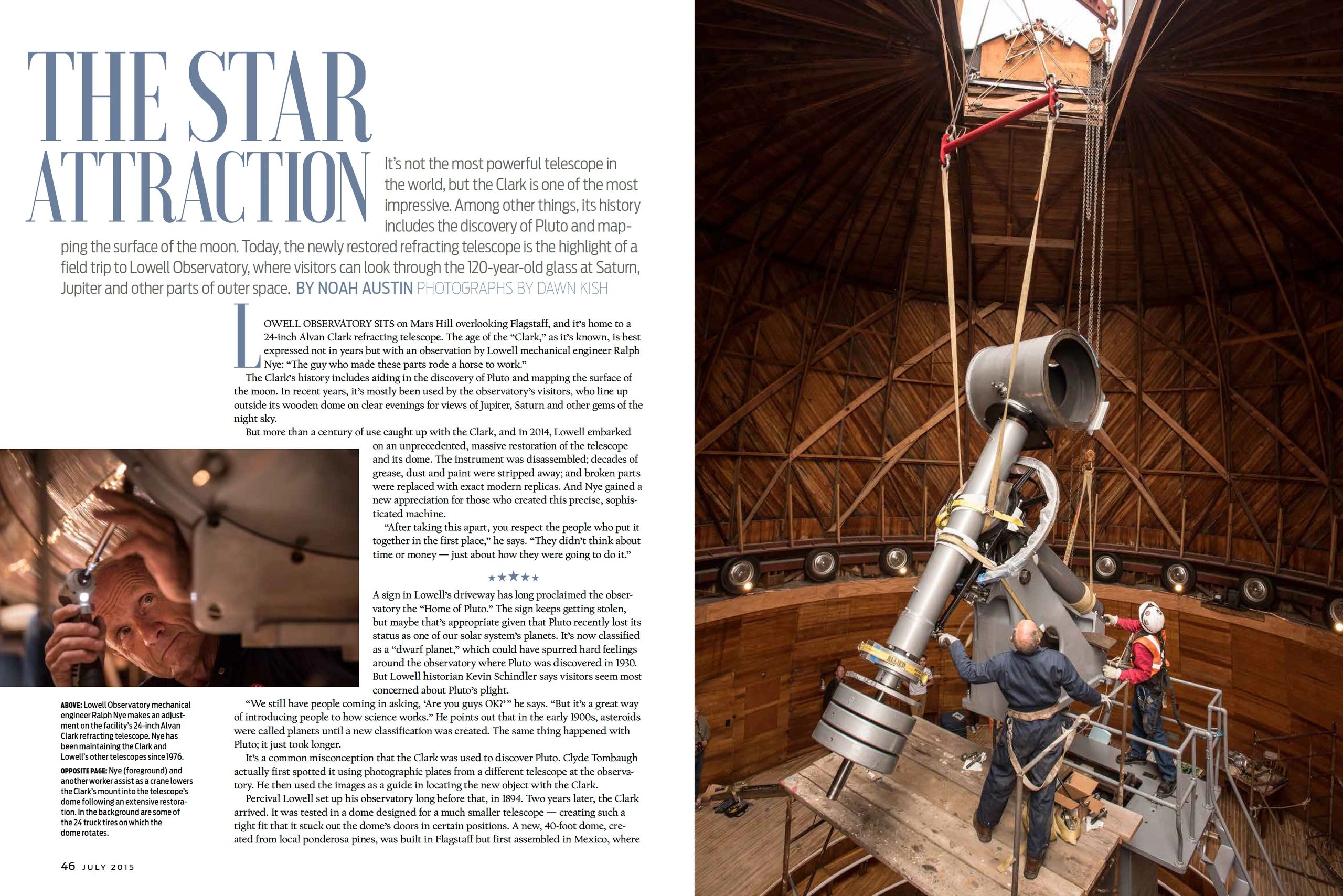 THE STAR ATTRACTION

It's not the most powerful telescope in the world, but the Clark is one of the most impressive. Among other things, its history includes the discovery of Pluto and mapping the surface of the moon. Today, the newly restored refracting telescope is the highlight of a field trip to Lowell Observatory, where visitors can look through the 120-year-old glass at Saturn, Jupiter and other parts of outer space. BY NOAH AUSTIN PHOTOGRAPHS BY DAWN KISH

LOWELL OBSERVATORY SITS on Mars Hill overlooking Flagstaff, and it's home to a 24-inch Alvan Clark refracting telescope. The age of the "Clark," as it's known, is best expressed not in years but with an observation by Lowell mechanical engineer Ralph Nye: "The guy who made these parts rode a horse to work."

The Clark's history includes aiding in the discovery of Pluto and mapping the surface of the moon. In recent years, it's mostly been used by the observatory's visitors, who line up outside its wooden dome on clear evenings for views of Jupiter, Saturn and other gems of the night sky.

But more than a century of use caught up with the Clark, and in 2014, Lowell embarked on an unprecedented, massive restoration of the telescope and its dome. The instrument was disassembled; decades of grease, dust and paint were stripped away; and broken parts were replaced with exact modern replicas. And Nye gained a new appreciation for those who created this precise, sophisticated machine.

"After taking this apart, you respect the people who put it together in the first place," he says. "They didn't think about time or money — just about how they were going to do it."

★★★★★

A sign in Lowell's driveway has long proclaimed the observatory the "Home of Pluto." The sign keeps getting stolen, but maybe that's appropriate given that Pluto recently lost its status as one of our solar system's planets. It's now classified as a "dwarf planet," which could have spurred hard feelings around the observatory where Pluto was discovered in 1930. But Lowell historian Kevin Schindler says visitors seem most concerned about Pluto's plight.

"We still have people coming in asking, 'Are you guys OK?'" he says. "But it's a great way of introducing people to how science works." He points out that in the early 1900s, asteroids were called planets until a new classification was created. The same thing happened with Pluto; it just took longer.

It's a common misconception that the Clark was used to discover Pluto. Clyde Tombaugh actually first spotted it using photographic plates from a different telescope at the observatory. He then used the images as a guide in locating the new object with the Clark.

Percival Lowell set up his observatory long before that, in 1894. Two years later, the Clark arrived. It was tested in a dome designed for a much smaller telescope — creating such a tight fit that it stuck out the dome's doors in certain positions. A new, 40-foot dome, created from local ponderosa pines, was built in Flagstaff but first assembled in Mexico, where

ABOVE: Lowell Observatory mechanical engineer Ralph Nye makes an adjustment on the facility's 24-inch Alvan Clark refracting telescope. Nye has been maintaining the Clark and Lowell's other telescopes since 1976.
OPPOSITE PAGE: Nye (foreground) and another worker assist as a crane lowers the Clark's mount into the telescope's dome following an extensive restoration. In the background are some of the 24 truck tires on which the dome rotates.

46 JULY 2015